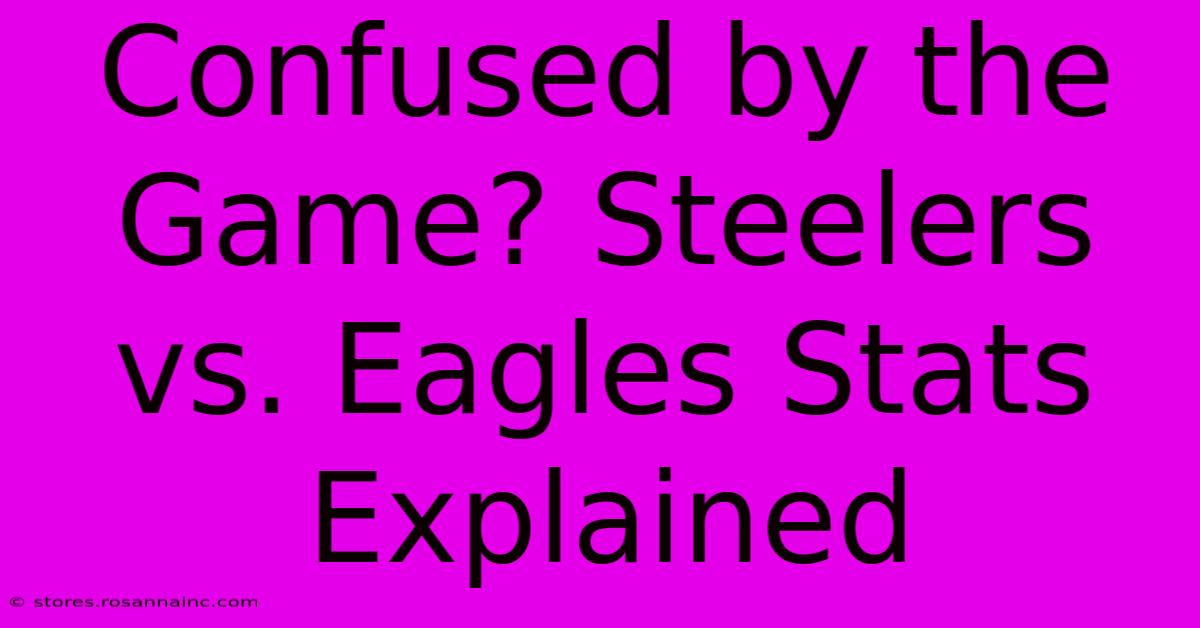 Confused by the Game? Steelers vs. Eagles Stats Explained

© stores.rosannainc.com